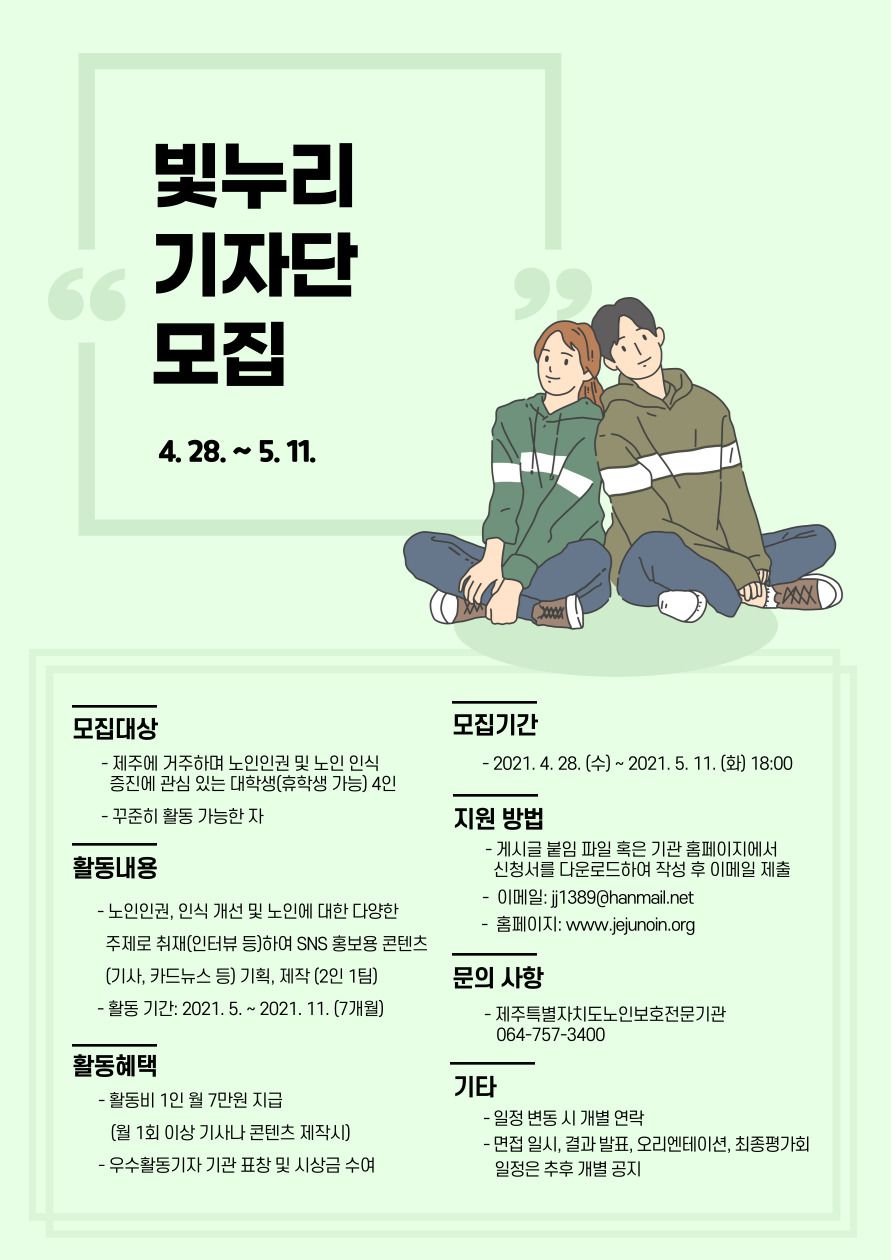 빛누리
기자단
모집

4. 28. ~ 5. 11.

모집대상

- 제주에 거주하며 노인인권 및 노인 인식 증진에 관심 있는 대학생(휴학생 가능) 4인
- 꾸준히 활동 가능한 자

활동내용

- 노인인권, 인식 개선 및 노인에 대한 다양한 주제로 취재(인터뷰 등)하여 SNS 홍보용 콘텐츠 (기사, 카드뉴스 등) 기획, 제작 (2인 1팀)
- 활동 기간: 2021. 5. ~ 2021. 11. (7개월)

활동혜택

- 활동비 1인 월 7만원 지급 (월 1회 이상 기사나 콘텐츠 제작시)
- 우수활동기자 기관 표창 및 시상금 수여

모집기간

- 2021. 4. 28. (수) ~ 2021. 5. 11. (화) 18:00

지원 방법

- 게시글 붙임 파일 혹은 기관 홈페이지에서 신청서를 다운로드하여 작성 후 이메일 제출
- 이메일: jj1389@hanmail.net
- 홈페이지: www.jejunoin.org

문의 사항

- 제주특별자치도노인보호전문기관 064-757-3400

기타

- 일정 변동 시 개별 연락
- 면접 일시, 결과 발표, 오리엔테이션, 최종평가회 일정은 추후 개별 공지